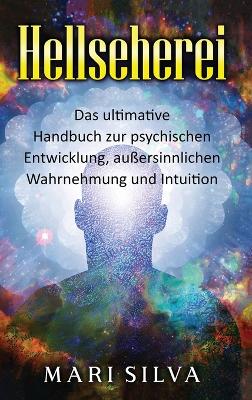 Hellseherei

Das ultimative Handbuch zur psychischen Entwicklung, außersinnlichen Wahrnehmung und Intuition

MARI SILVA